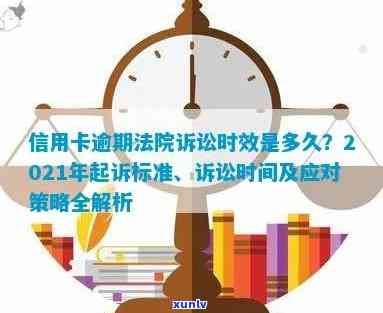 信用卡逾期法院诉讼时效是多久？2021年起诉标准、诉讼时间及应对策略全解析

xunlv